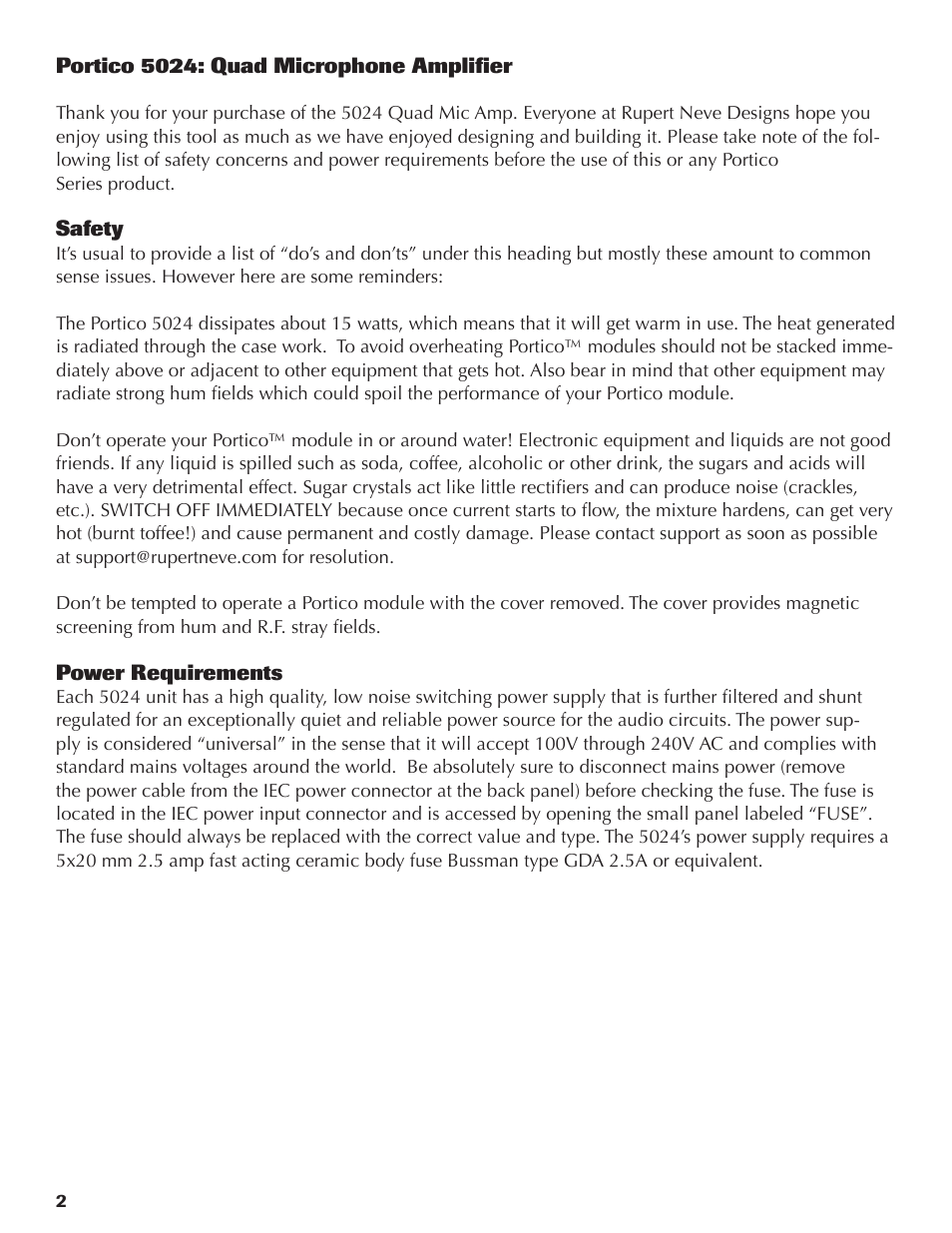 Portico 5024: Quad Microphone Amplifier

Thank you for your purchase of the 5024 Quad Mic Amp. Everyone at Rupert Neve Designs hope you enjoy using this tool as much as we have enjoyed designing and building it. Please take note of the following list of safety concerns and power requirements before the use of this or any Portico Series product.

Safety
It's usual to provide a list of "do's and don'ts" under this heading but mostly these amount to common sense issues. However here are some reminders:

The Portico 5024 dissipates about 15 watts, which means that it will get warm in use. The heat generated is radiated through the case work. To avoid overheating Portico™ modules should not be stacked immediately above or adjacent to other equipment that gets hot. Also bear in mind that other equipment may radiate strong hum fields which could spoil the performance of your Portico module.

Don't operate your Portico™ module in or around water! Electronic equipment and liquids are not good friends. If any liquid is spilled such as soda, coffee, alcoholic or other drink, the sugars and acids will have a very detrimental effect. Sugar crystals act like little rectifiers and can produce noise (crackles, etc.). SWITCH OFF IMMEDIATELY because once current starts to flow, the mixture hardens, can get very hot (burnt toffee!) and cause permanent and costly damage. Please contact support as soon as possible at support@rupertneve.com for resolution.

Don't be tempted to operate a Portico module with the cover removed. The cover provides magnetic screening from hum and R.F. stray fields.

Power Requirements
Each 5024 unit has a high quality, low noise switching power supply that is further filtered and shunt regulated for an exceptionally quiet and reliable power source for the audio circuits. The power supply is considered "universal" in the sense that it will accept 100V through 240V AC and complies with standard mains voltages around the world. Be absolutely sure to disconnect mains power (remove the power cable from the IEC power connector at the back panel) before checking the fuse. The fuse is located in the IEC power input connector and is accessed by opening the small panel labeled "FUSE". The fuse should always be replaced with the correct value and type. The 5024's power supply requires a 5x20 mm 2.5 amp fast acting ceramic body fuse Bussman type GDA 2.5A or equivalent.

2